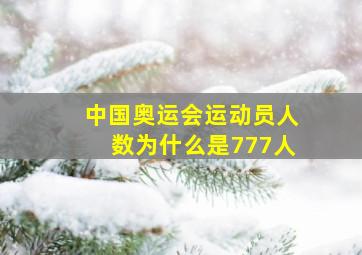 中国奥运会运动员人数为什么是777人